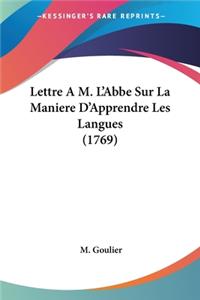 —KESSINGER'S RARE REPRINTS—

Lettre A M. L'Abbe Sur La Maniere D'Apprendre Les Langues (1769)

M. Goulier